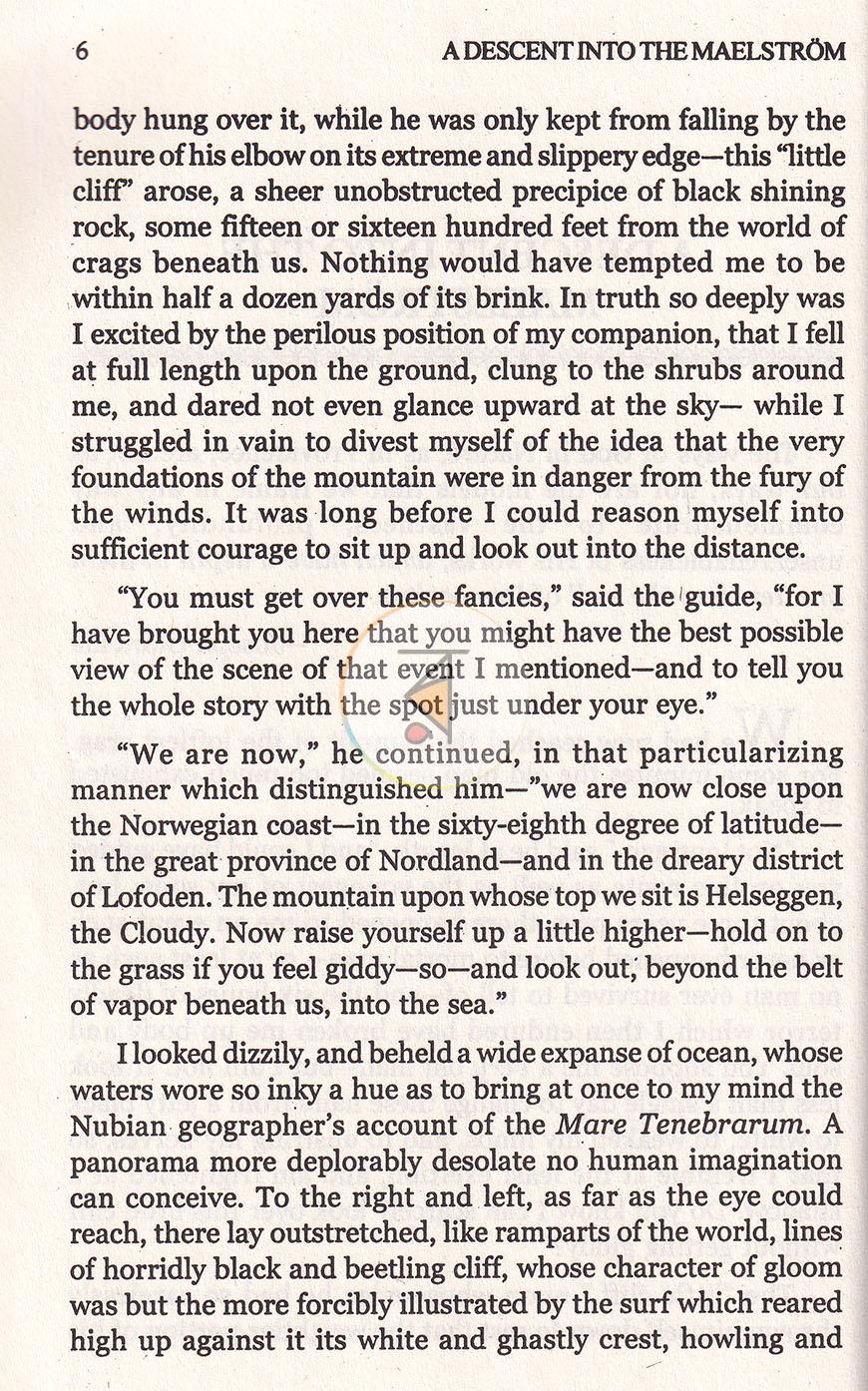 6 A DESCENT INTO THE MAELSTRÖM

body hung over it, while he was only kept from falling by the tenure of his elbow on its extreme and slippery edge—this "little cliff" arose, a sheer unobstructed precipice of black shining rock, some fifteen or sixteen hundred feet from the world of crags beneath us. Nothing would have tempted me to be within half a dozen yards of its brink. In truth so deeply was I excited by the perilous position of my companion, that I fell at full length upon the ground, clung to the shrubs around me, and dared not even glance upward at the sky— while I struggled in vain to divest myself of the idea that the very foundations of the mountain were in danger from the fury of the winds. It was long before I could reason myself into sufficient courage to sit up and look out into the distance.

"You must get over these fancies," said the guide, "for I have brought you here that you might have the best possible view of the scene of that event I mentioned—and to tell you the whole story with the spot just under your eye."

"We are now," he continued, in that particularizing manner which distinguished him—"we are now close upon the Norwegian coast—in the sixty-eighth degree of latitude—in the great province of Nordland—and in the dreary district of Lofoden. The mountain upon whose top we sit is Helseggen, the Cloudy. Now raise yourself up a little higher—hold on to the grass if you feel giddy—so—and look out, beyond the belt of vapor beneath us, into the sea."

I looked dizzily, and beheld a wide expanse of ocean, whose waters wore so inky a hue as to bring at once to my mind the Nubian geographer's account of the Mare Tenebrarum. A panorama more deplorably desolate no human imagination can conceive. To the right and left, as far as the eye could reach, there lay outstretched, like ramparts of the world, lines of horridly black and beetling cliff, whose character of gloom was but the more forcibly illustrated by the surf which reared high up against it its white and ghastly crest, howling and